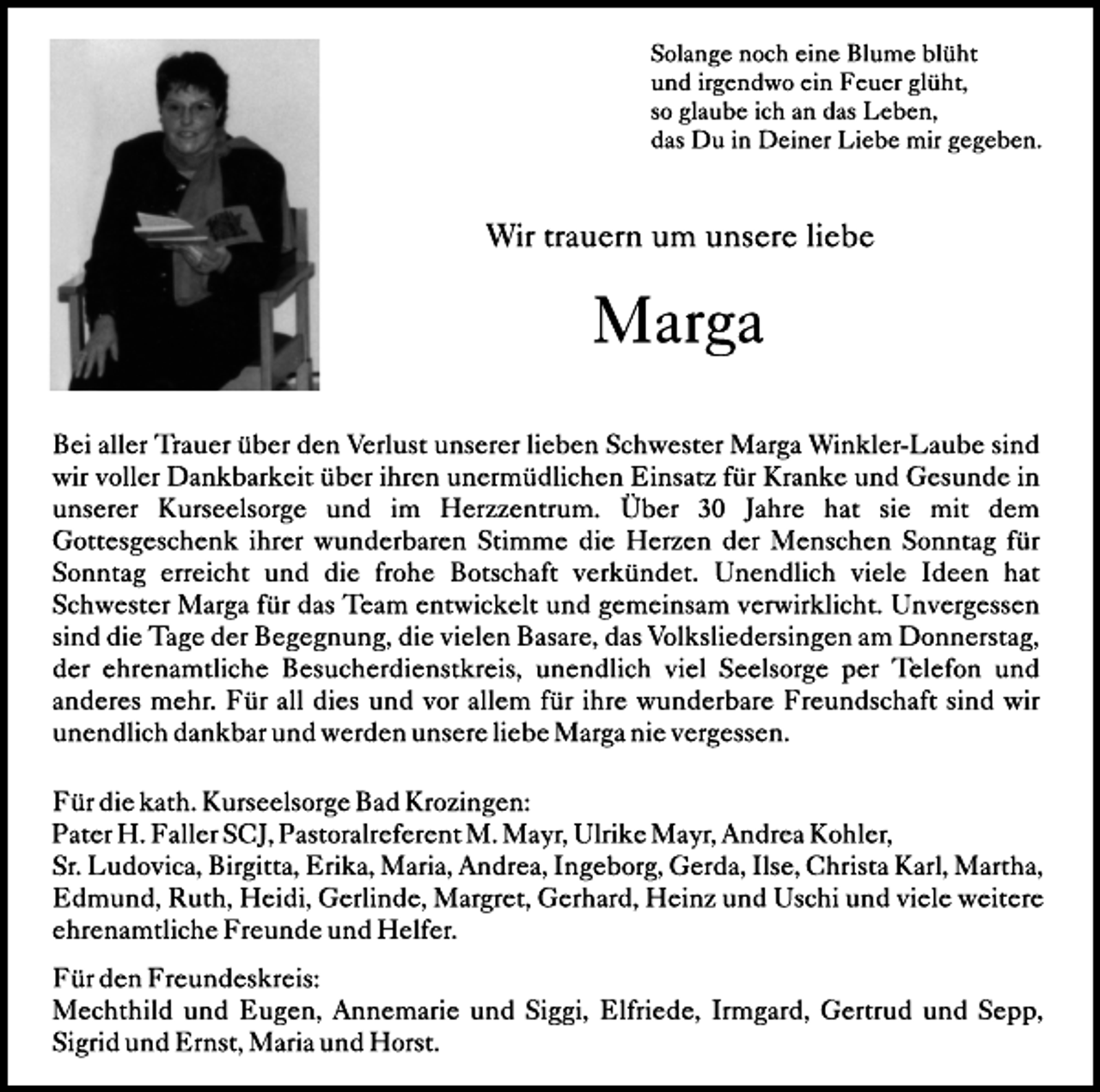 Solange noch eine Blume blüht
und irgendwo ein Feuer glüht,
so glaube ich an das Leben,
das Du in Deiner Liebe mir gegeben.

Wir trauern um unsere liebe

Marga

Bei aller Trauer über den Verlust unserer lieben Schwester Marga Winkler-Laube sind wir voller Dankbarkeit über ihren unermüdlichen Einsatz für Kranke und Gesunde in unserer Kurseelsorge und im Herzzentrum. Über 30 Jahre hat sie mit dem Gottesgeschenk ihrer wunderbaren Stimme die Herzen der Menschen Sonntag für Sonntag erreicht und die frohe Botschaft verkündet. Unendlich viele Ideen hat Schwester Marga für das Team entwickelt und gemeinsam verwirklicht. Unvergessen sind die Tage der Begegnung, die vielen Basare, das Volksliedersingen am Donnerstag, der ehrenamtliche Besucherdienstkreis, unendlich viel Seelsorge per Telefon und anderes mehr. Für all dies und vor allem für ihre wunderbare Freundschaft sind wir unendlich dankbar und werden unsere liebe Marga nie vergessen.

Für die kath. Kurseelsorge Bad Krozingen:
Pater H. Faller SCJ, Pastoralreferent M. Mayr, Ulrike Mayr, Andrea Kohler, Sr. Ludovica, Birgitta, Erika, Maria, Andrea, Ingeborg, Gerda, Ilse, Christa Karl, Martha, Edmund, Ruth, Heidi, Gerlinde, Margret, Gerhard, Heinz und Uschi und viele weitere ehrenamtliche Freunde und Helfer.

Für den Freundeskreis:
Mechthild und Eugen, Annemarie und Siggi, Elfriede, Irmgard, Gertrud und Sepp, Sigrid und Ernst, Maria und Horst.